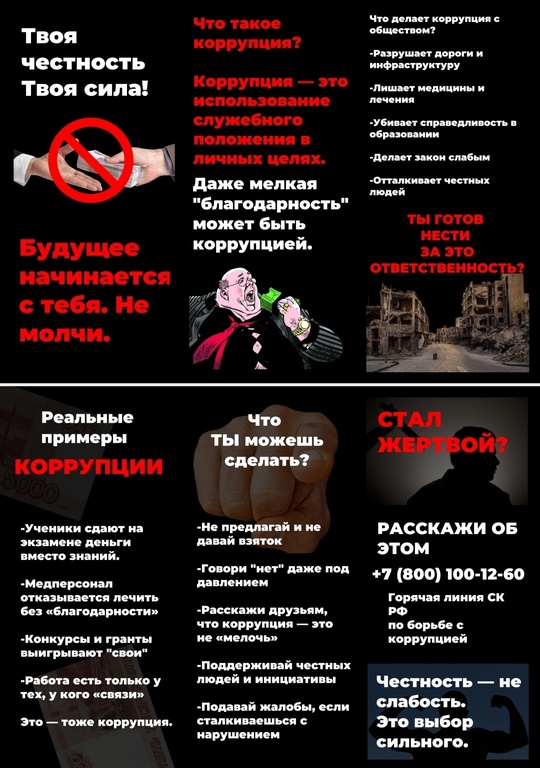 Твоя честность Твоя сила!

Будущее начинается с тебя. Не молчи.

Что такое коррупция?

Коррупция — это использование служебного положения в личных целях.

Даже мелкая "благодарность" может быть коррупцией.

Что делает коррупция с обществом?

-Разрушает дороги и инфраструктуру

-Лишает медицины и лечения

-Убивает справедливость в образовании

-Делает закон слабым

-Отталкивает честных людей

ТЫ ГОТОВ НЕСТИ ЗА ЭТО ОТВЕТСТВЕННОСТЬ?

Реальные примеры КОРРУПЦИИ

-Ученики сдают на экзамене деньги вместо знаний.

-Медперсонал отказывается лечить без «благодарности»

-Конкурсы и гранты выигрывают "свои"

-Работа есть только у тех, у кого «связи»

Это — тоже коррупция.

Что ТЫ можешь сделать?

-Не предлагай и не давай взяток

-Говори "нет" даже под давлением

-Расскажи друзьям, что коррупция — это не «мелочь»

-Поддерживай честных людей и инициативы

-Подавай жалобы, если сталкиваешься с нарушением

СТАЛ ЖЕРТВОЙ?

РАССКАЖИ ОБ ЭТОМ

+7 (800) 100-12-60

Горячая линия СК РФ по борьбе с коррупцией

Честность — не слабость. Это выбор сильного.